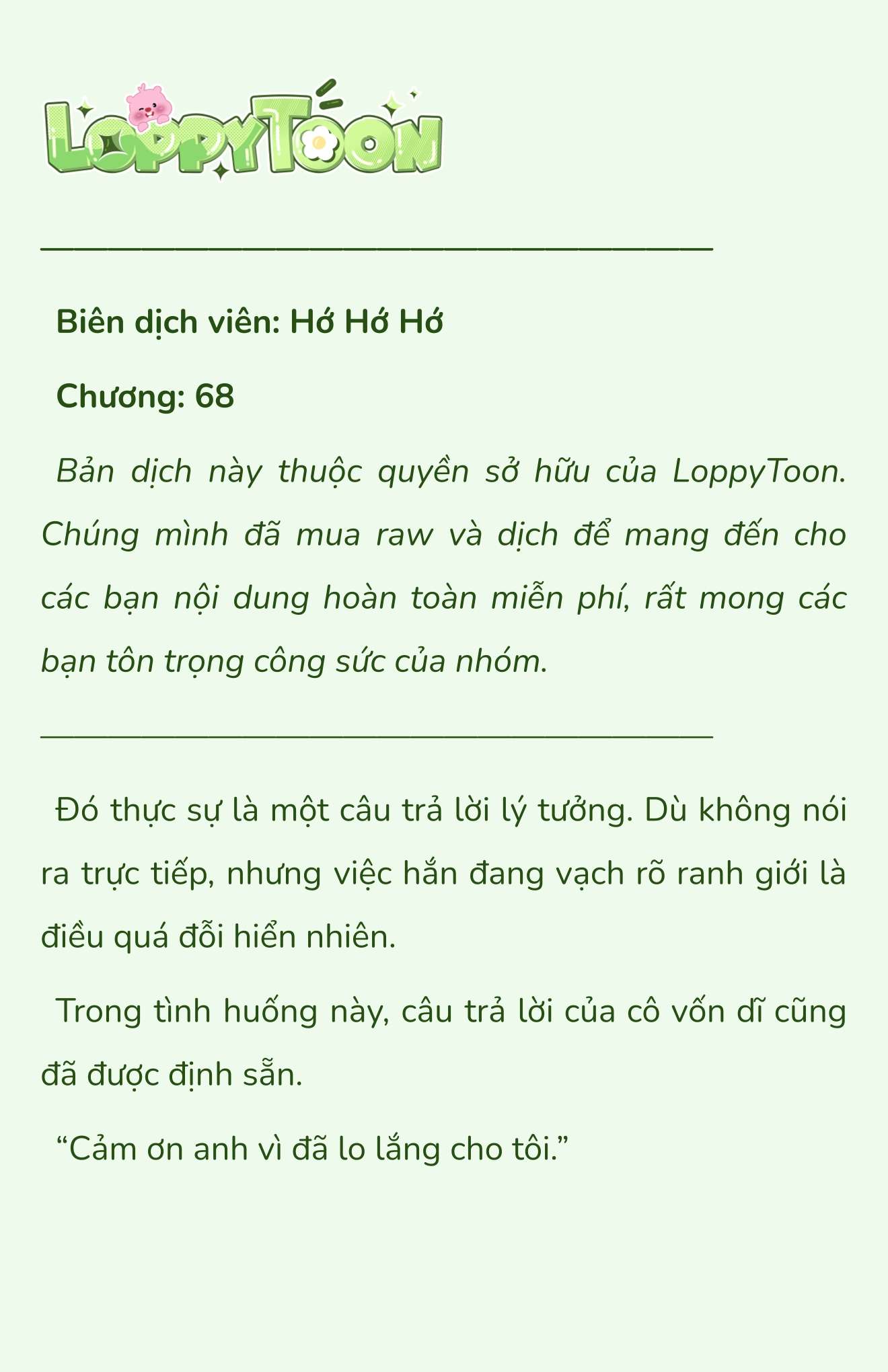 LoppyToon

Biên dịch viên: Hớ Hớ Hớ

Chương: 68

Bản dịch này thuộc quyền sở hữu của LoppyToon. Chúng mình đã mua raw và dịch để mang đến cho các bạn nội dung hoàn toàn miễn phí, rất mong các bạn tôn trọng công sức của nhóm.

Đó thực sự là một câu trả lời lý tưởng. Dù không nói ra trực tiếp, nhưng việc hắn đang vạch rõ ranh giới là điều quá đỗi hiển nhiên.

Trong tình huống này, câu trả lời của cô vốn dĩ cũng đã được định sẵn.

“Cảm ơn anh vì đã lo lắng cho tôi.”